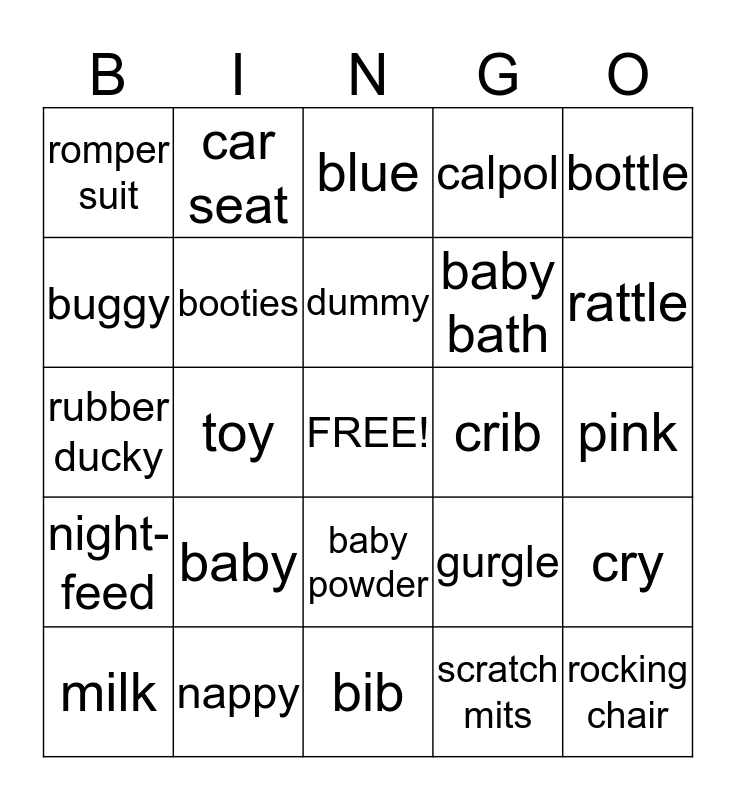 | B | I | N | G | O |
|---|---|---|---|---|
| romper suit | car seat | blue | calpol | bottle |
| buggy | booties | dummy | baby bath | rattle |
| rubber ducky | toy | FREE! | crib | pink |
| night-feed | baby | baby powder | gurgle | cry |
| milk | nappy | bib | scratch mits | rocking chair |